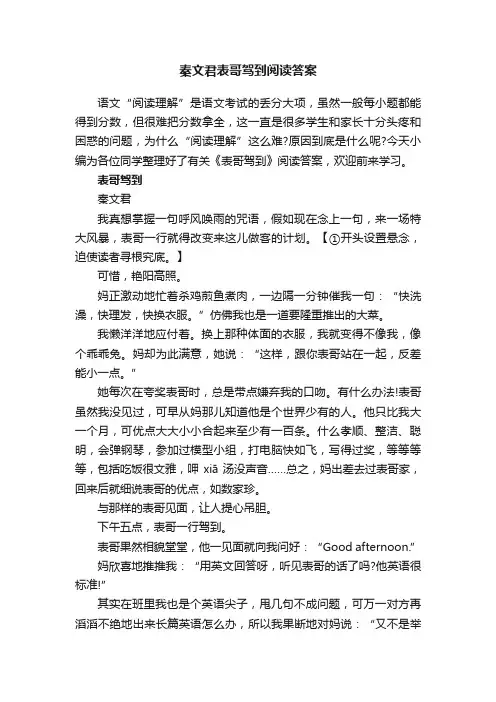 秦文君表哥驾到阅读答案

语文“阅读理解”是语文考试的丢分大项，虽然一般每小题都能得到分数，但很难把分数拿全，这一直是很多学生和家长十分头疼和困惑的问题，为什么“阅读理解”这么难?原因到底是什么呢?今天小编为各位同学整理好了有关《表哥驾到》阅读答案，欢迎前来学习。

表哥驾到

秦文君

我真想掌握一句呼风唤雨的咒语，假如现在念上一句，来一场特大风暴，表哥一行就得改变来这儿做客的计划。【①开头设置悬念，迫使读者寻根究底。】

可惜，艳阳高照。

妈正激动地忙着杀鸡煎鱼煮肉，一边隔一分钟催我一句：“快洗澡，快理发，快换衣服。”仿佛我也是一道要隆重推出的大菜。

我懒洋洋地应付着。换上那种体面的衣服，我就变得不像我，像个乖乖兔。妈却为此满意，她说：“这样，跟你表哥站在一起，反差能小一点。”

她每次在夸奖表哥时，总是带点嫌弃我的口吻。有什么办法!表哥虽然我没见过，可早从妈那儿知道他是个世界少有的人。他只比我大一个月，可优点大大小小合起来至少有一百条。什么孝顺、整洁、聪明，会弹钢琴，参加过模型小组，打电脑快如飞，写得过奖，等等等等，包括吃饭很文雅，呷 xiā 汤没声音……总之，妈出差去过表哥家，回来后就细说表哥的优点，如数家珍。

与那样的表哥见面，让人提心吊胆。

下午五点，表哥一行驾到。

表哥果然相貌堂堂，他一见面就向我问好：“Good afternoon.”

妈欣喜地推推我：“用英文回答呀，听见表哥的话了吗?他英语很标准!”

其实在班里我也是个英语尖子，甩几句不成问题，可万一对方再滔滔不绝地出来长篇英语怎么办，所以我果断地对妈说：“又不是举